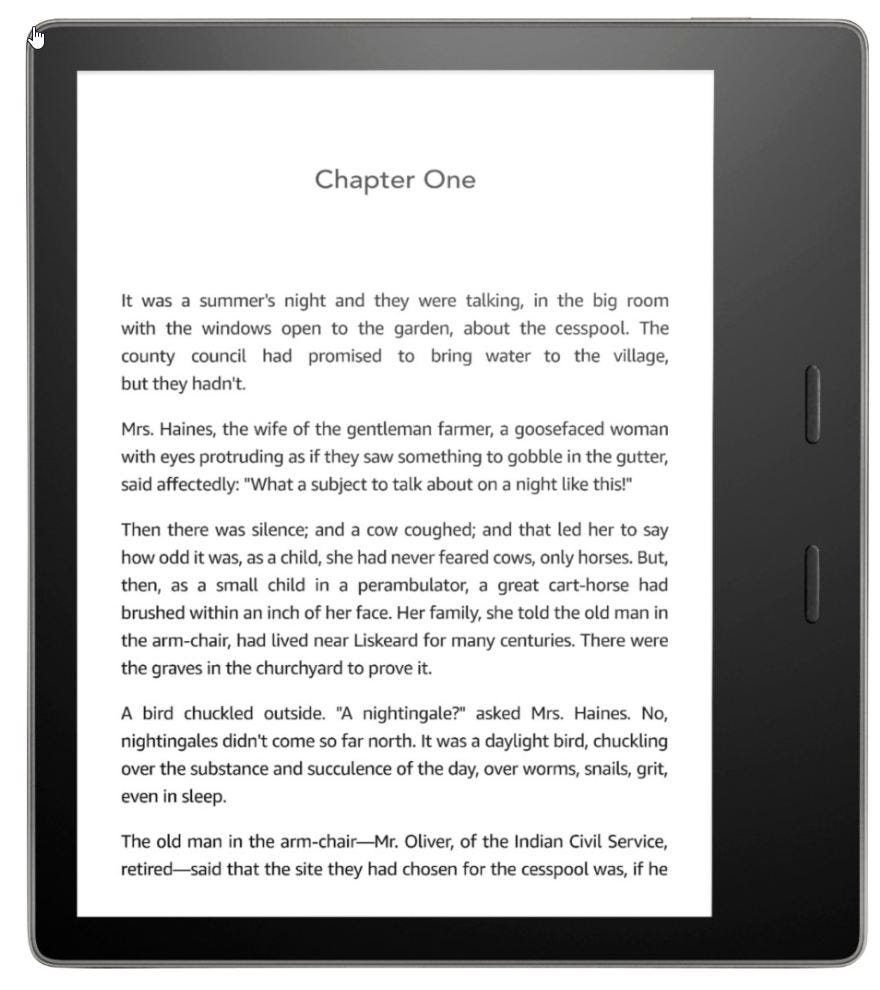 Chapter One

It was a summer's night and they were talking, in the big room with the windows open to the garden, about the cesspool. The county council had promised to bring water to the village, but they hadn't.

Mrs. Haines, the wife of the gentleman farmer, a goosefaced woman with eyes protruding as if they saw something to gobble in the gutter, said affectedly: "What a subject to talk about on a night like this!"

Then there was silence; and a cow coughed; and that led her to say how odd it was, as a child, she had never feared cows, only horses. But, then, as a small child in a perambulator, a great cart-horse had brushed within an inch of her face. Her family, she told the old man in the arm-chair, had lived near Liskeard for many centuries. There were the graves in the churchyard to prove it.

A bird chuckled outside. "A nightingale?" asked Mrs. Haines. No, nightingales didn't come so far north. It was a daylight bird, chuckling over the substance and succulence of the day, over worms, snails, grit, even in sleep.

The old man in the arm-chair—Mr. Oliver, of the Indian Civil Service, retired—said that the site they had chosen for the cesspool was, if he